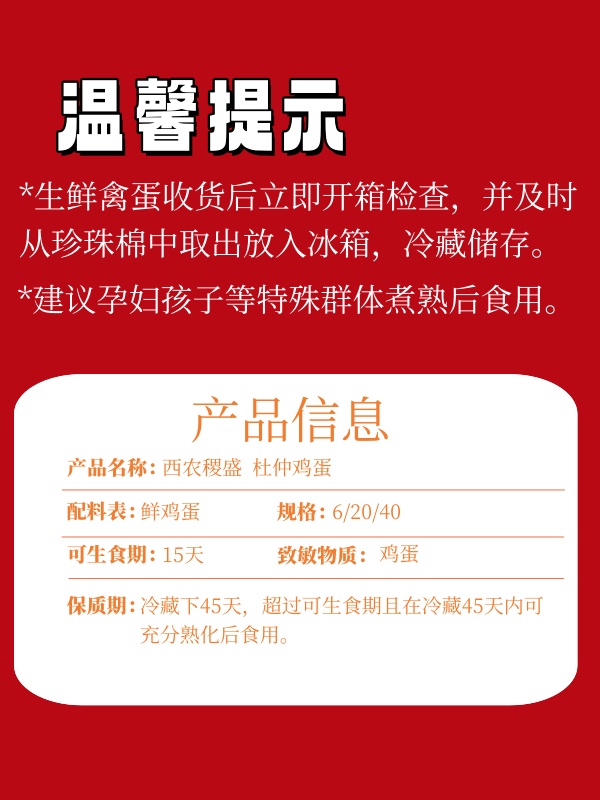 温馨提示

*生鲜禽蛋收货后立即开箱检查，并及时从珍珠棉中取出放入冰箱，冷藏储存。

*建议孕妇孩子等特殊群体煮熟后食用。

产品信息

产品名称：西农稷盛 杜仲鸡蛋

配料表：鲜鸡蛋　规格：6/20/40

可生食期：15天　致敏物质：鸡蛋

保质期：冷藏下45天，超过可生食期且在冷藏45天内可充分熟化后食用。